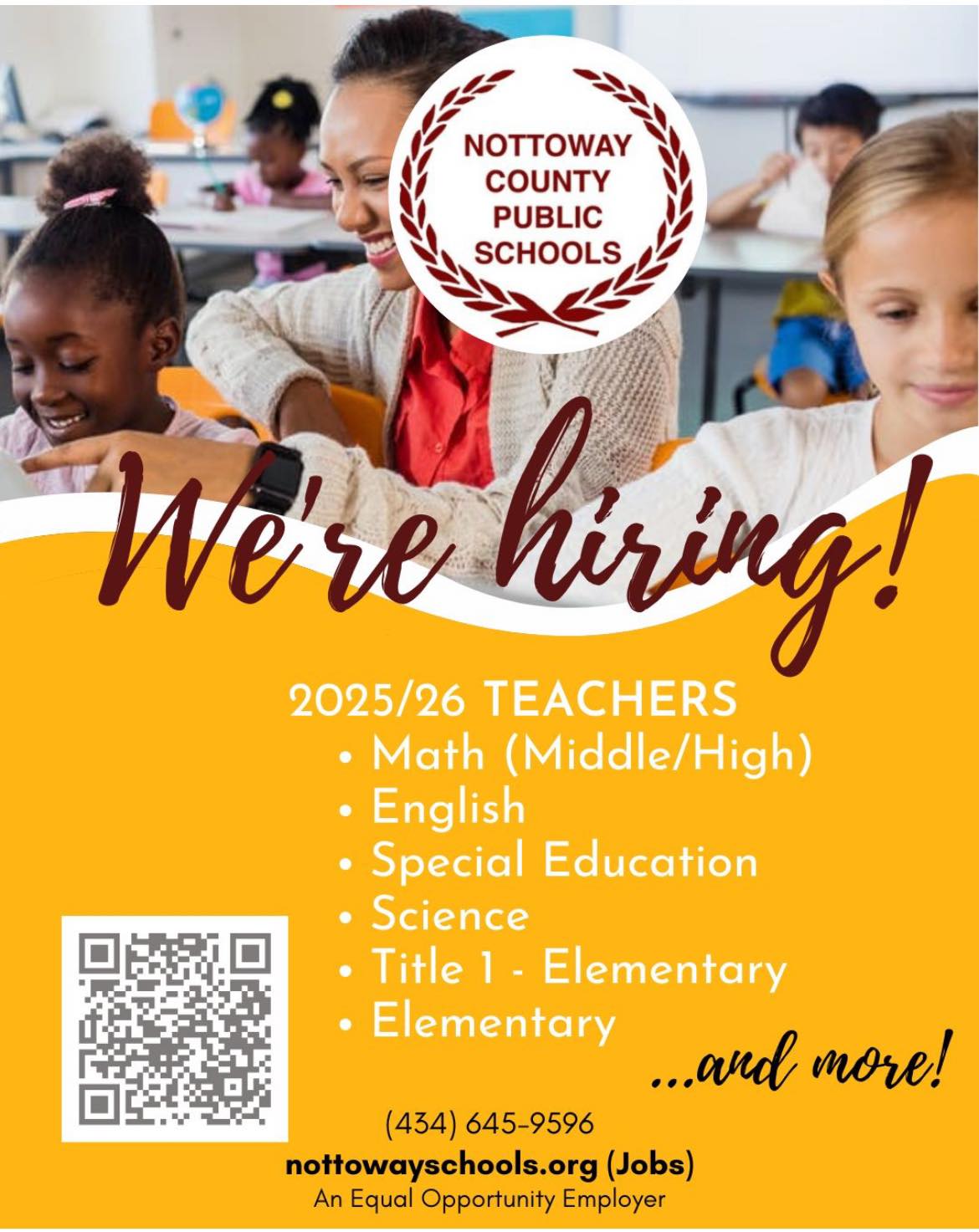 NOTTOWAY
COUNTY
PUBLIC
SCHOOLS

We're hiring!

2025/26 TEACHERS
• Math (Middle/High)
• English
• Special Education
• Science
• Title 1 - Elementary
• Elementary

...and more!

(434) 645-9596
nottowayschools.org (Jobs)
An Equal Opportunity Employer